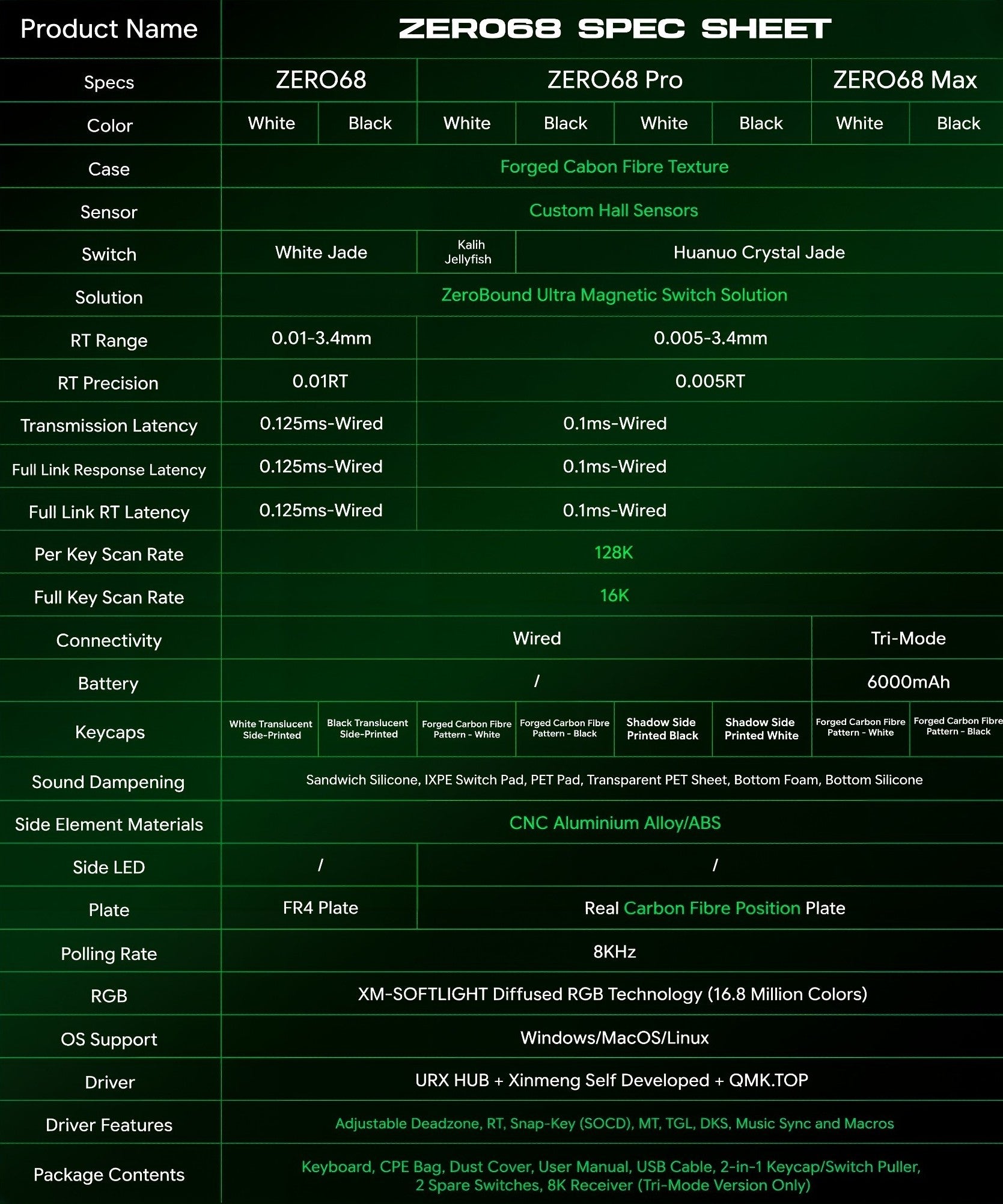 | Product Name | ZERO68 SPEC SHEET | | | | | | | |
|---|---|---|---|---|---|---|---|---|
| Specs | ZERO68 | | ZERO68 Pro | | | | ZERO68 Max | |
| Color | White | Black | White | Black | White | Black | White | Black |
| Case | Forged Cabon Fibre Texture | | | | | | | |
| Sensor | Custom Hall Sensors | | | | | | | |
| Switch | White Jade | | Kalih Jellyfish | Huanuo Crystal Jade | | | | |
| Solution | ZeroBound Ultra Magnetic Switch Solution | | | | | | | |
| RT Range | 0.01-3.4mm | | 0.005-3.4mm | | | | | |
| RT Precision | 0.01RT | | 0.005RT | | | | | |
| Transmission Latency | 0.125ms-Wired | | 0.1ms-Wired | | | | | |
| Full Link Response Latency | 0.125ms-Wired | | 0.1ms-Wired | | | | | |
| Full Link RT Latency | 0.125ms-Wired | | 0.1ms-Wired | | | | | |
| Per Key Scan Rate | 128K | | | | | | | |
| Full Key Scan Rate | 16K | | | | | | | |
| Connectivity | Wired | | | | | | Tri-Mode | |
| Battery | / | | | | | | 6000mAh | |
| Keycaps | White Translucent Side-Printed | Black Translucent Side-Printed | Forged Carbon Fibre Pattern - White | Forged Carbon Fibre Pattern - Black | Shadow Side Printed Black | Shadow Side Printed White | Forged Carbon Fibre Pattern - White | Forged Carbon Fibre Pattern - Black |
| Sound Dampening | Sandwich Silicone, IXPE Switch Pad, PET Pad, Transparent PET Sheet, Bottom Foam, Bottom Silicone | | | | | | | |
| Side Element Materials | CNC Aluminium Alloy/ABS | | | | | | | |
| Side LED | / | | / | | | | | |
| Plate | FR4 Plate | | Real Carbon Fibre Position Plate | | | | | |
| Polling Rate | 8KHz | | | | | | | |
| RGB | XM-SOFTLIGHT Diffused RGB Technology (16.8 Million Colors) | | | | | | | |
| OS Support | Windows/MacOS/Linux | | | | | | | |
| Driver | URX HUB + Xinmeng Self Developed + QMK.TOP | | | | | | | |
| Driver Features | Adjustable Deadzone, RT, Snap-Key (SOCD), MT, TGL, DKS, Music Sync and Macros | | | | | | | |
| Package Contents | Keyboard, CPE Bag, Dust Cover, User Manual, USB Cable, 2-in-1 Keycap/Switch Puller, 2 Spare Switches, 8K Receiver (Tri-Mode Version Only) | | | | | | | |